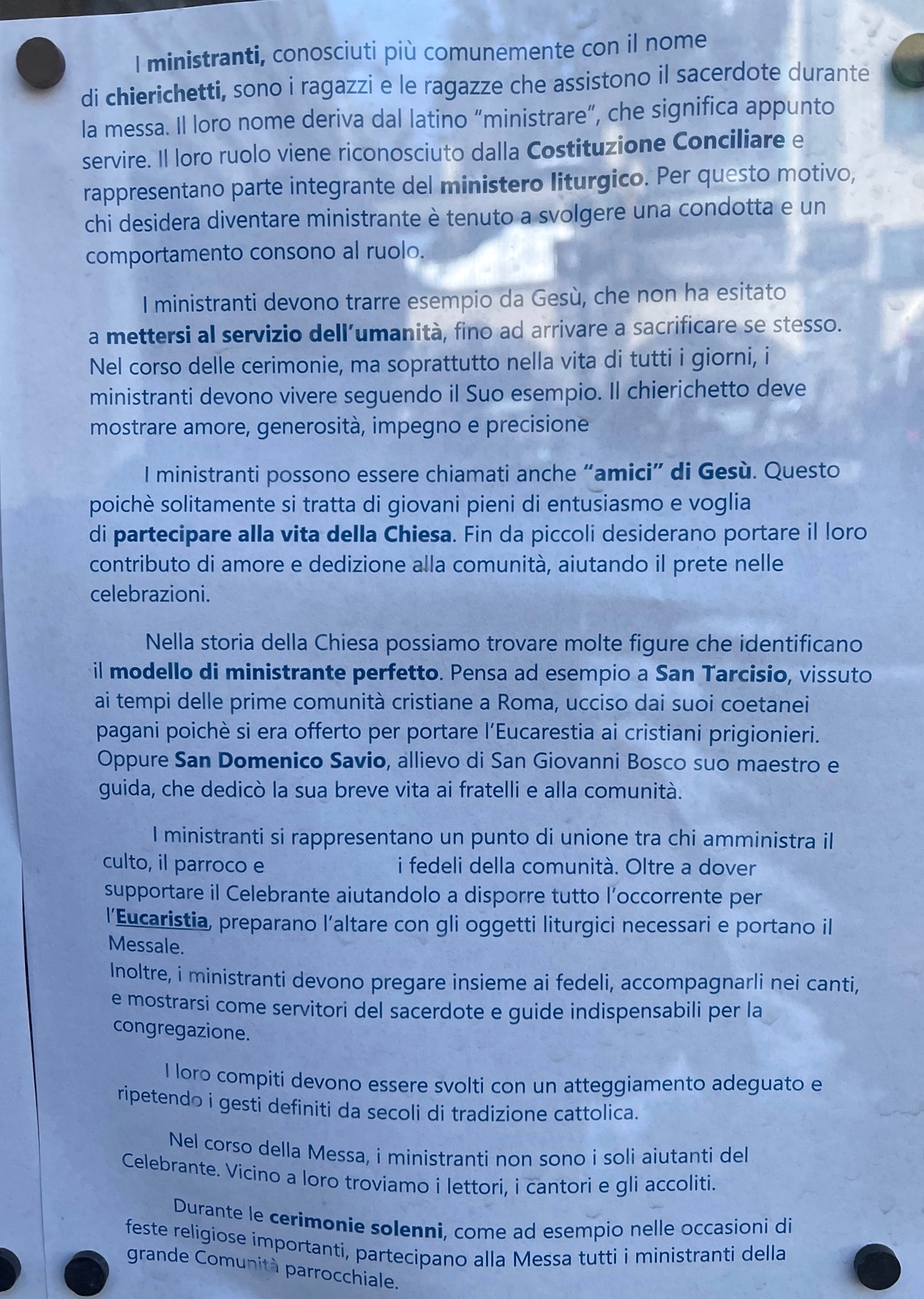 I ministranti, conosciuti più comunemente con il nome di chierichetti, sono i ragazzi e le ragazze che assistono il sacerdote durante la messa. Il loro nome deriva dal latino "ministrare", che significa appunto servire. Il loro ruolo viene riconosciuto dalla Costituzione Conciliare e rappresentano parte integrante del ministero liturgico. Per questo motivo, chi desidera diventare ministrante è tenuto a svolgere una condotta e un comportamento consono al ruolo.

I ministranti devono trarre esempio da Gesù, che non ha esitato a mettersi al servizio dell'umanità, fino ad arrivare a sacrificare se stesso. Nel corso delle cerimonie, ma soprattutto nella vita di tutti i giorni, i ministranti devono vivere seguendo il Suo esempio. Il chierichetto deve mostrare amore, generosità, impegno e precisione

I ministranti possono essere chiamati anche "amici" di Gesù. Questo poichè solitamente si tratta di giovani pieni di entusiasmo e voglia di partecipare alla vita della Chiesa. Fin da piccoli desiderano portare il loro contributo di amore e dedizione alla comunità, aiutando il prete nelle celebrazioni.

Nella storia della Chiesa possiamo trovare molte figure che identificano il modello di ministrante perfetto. Pensa ad esempio a San Tarcisio, vissuto ai tempi delle prime comunità cristiane a Roma, ucciso dai suoi coetanei pagani poichè si era offerto per portare l'Eucarestia ai cristiani prigionieri. Oppure San Domenico Savio, allievo di San Giovanni Bosco suo maestro e guida, che dedicò la sua breve vita ai fratelli e alla comunità.

I ministranti si rappresentano un punto di unione tra chi amministra il culto, il parroco e i fedeli della comunità. Oltre a dover supportare il Celebrante aiutandolo a disporre tutto l'occorrente per l'Eucaristia, preparano l'altare con gli oggetti liturgici necessari e portano il Messale.
Inoltre, i ministranti devono pregare insieme ai fedeli, accompagnarli nei canti, e mostrarsi come servitori del sacerdote e guide indispensabili per la congregazione.

I loro compiti devono essere svolti con un atteggiamento adeguato e ripetendo i gesti definiti da secoli di tradizione cattolica.

Nel corso della Messa, i ministranti non sono i soli aiutanti del Celebrante. Vicino a loro troviamo i lettori, i cantori e gli accoliti.

Durante le cerimonie solenni, come ad esempio nelle occasioni di feste religiose importanti, partecipano alla Messa tutti i ministranti della grande Comunità parrocchiale.